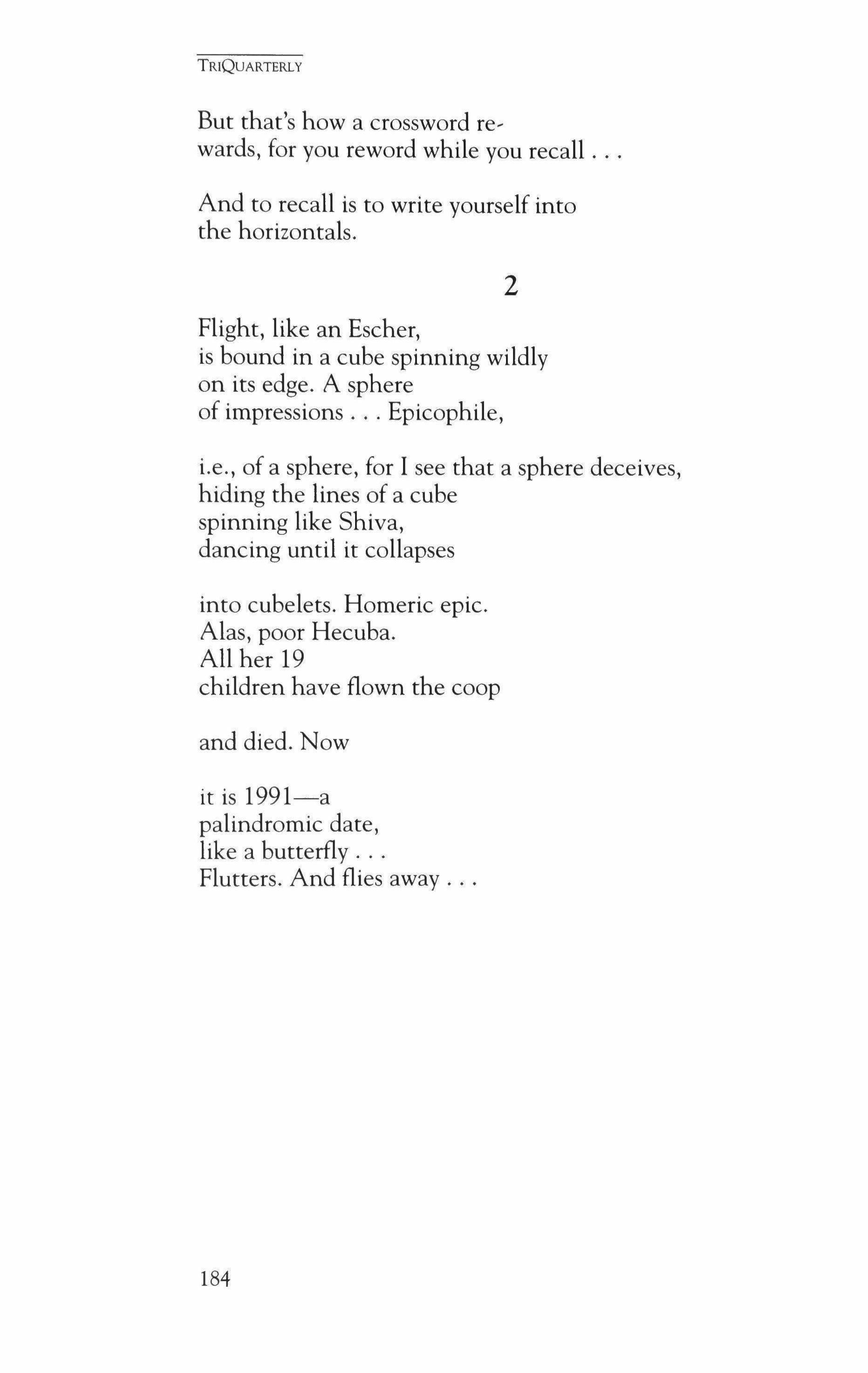 TRIQUARTERLY

But that's how a crossword re-
wards, for you reword while you recall . . .

And to recall is to write yourself into
the horizontals.

2

Flight, like an Escher,
is bound in a cube spinning wildly
on its edge. A sphere
of impressions . . . Epicophile,

i.e., of a sphere, for I see that a sphere deceives,
hiding the lines of a cube
spinning like Shiva,
dancing until it collapses

into cubelets. Homeric epic.
Alas, poor Hecuba.
All her 19
children have flown the coop

and died. Now

it is 1991—a
palindromic date,
like a butterfly . . .
Flutters. And flies away . . .

184